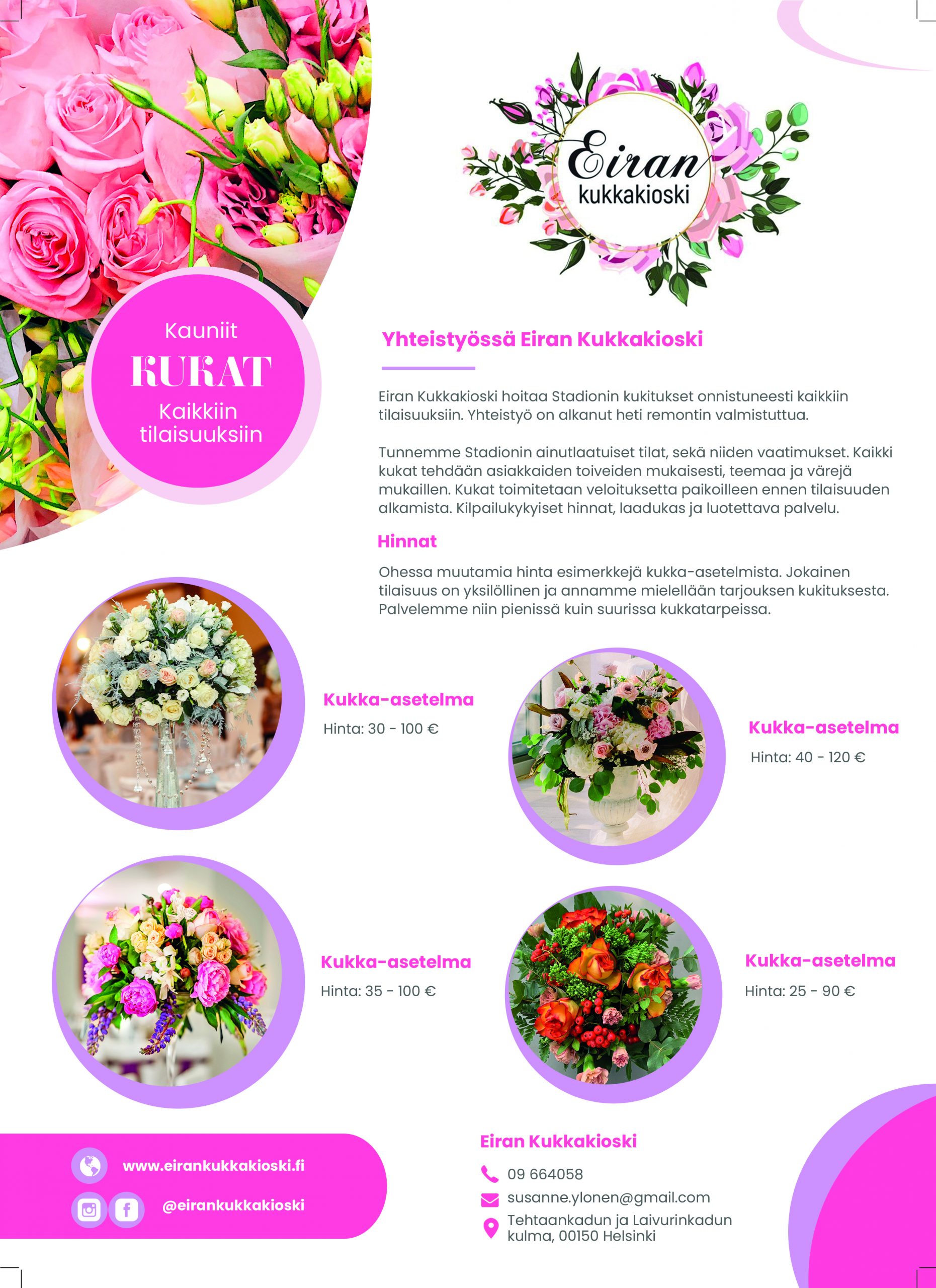 Eiran
kukkakioski

Kauniit
KUKAT
Kaikkiin
tilaisuuksiin

Yhteistyössä Eiran Kukkakioski

Eiran Kukkakioski hoitaa Stadionin kukitukset onnistuneesti kaikkiin tilaisuuksiin. Yhteistyö on alkanut heti remontin valmistuttua.

Tunnemme Stadionin ainutlaatuiset tilat, sekä niiden vaatimukset. Kaikki kukat tehdään asiakkaiden toiveiden mukaisesti, teemaa ja värejä mukaillen. Kukat toimitetaan veloituksetta paikoilleen ennen tilaisuuden alkamista. Kilpailukykyiset hinnat, laadukas ja luotettava palvelu.

Hinnat

Ohessa muutamia hinta esimerkkejä kukka-asetelmista. Jokainen tilaisuus on yksilöllinen ja annamme mielellään tarjouksen kukituksesta. Palvelemme niin pienissä kuin suurissa kukkatarpeissa.

Kukka-asetelma
Hinta: 30 - 100 €

Kukka-asetelma
Hinta: 40 - 120 €

Kukka-asetelma
Hinta: 35 - 100 €

Kukka-asetelma
Hinta: 25 - 90 €

www.eirankukkakioski.fi
@eirankukkakioski

Eiran Kukkakioski
09 664058
susanne.ylonen@gmail.com
Tehtaankadun ja Laivurinkadun kulma, 00150 Helsinki